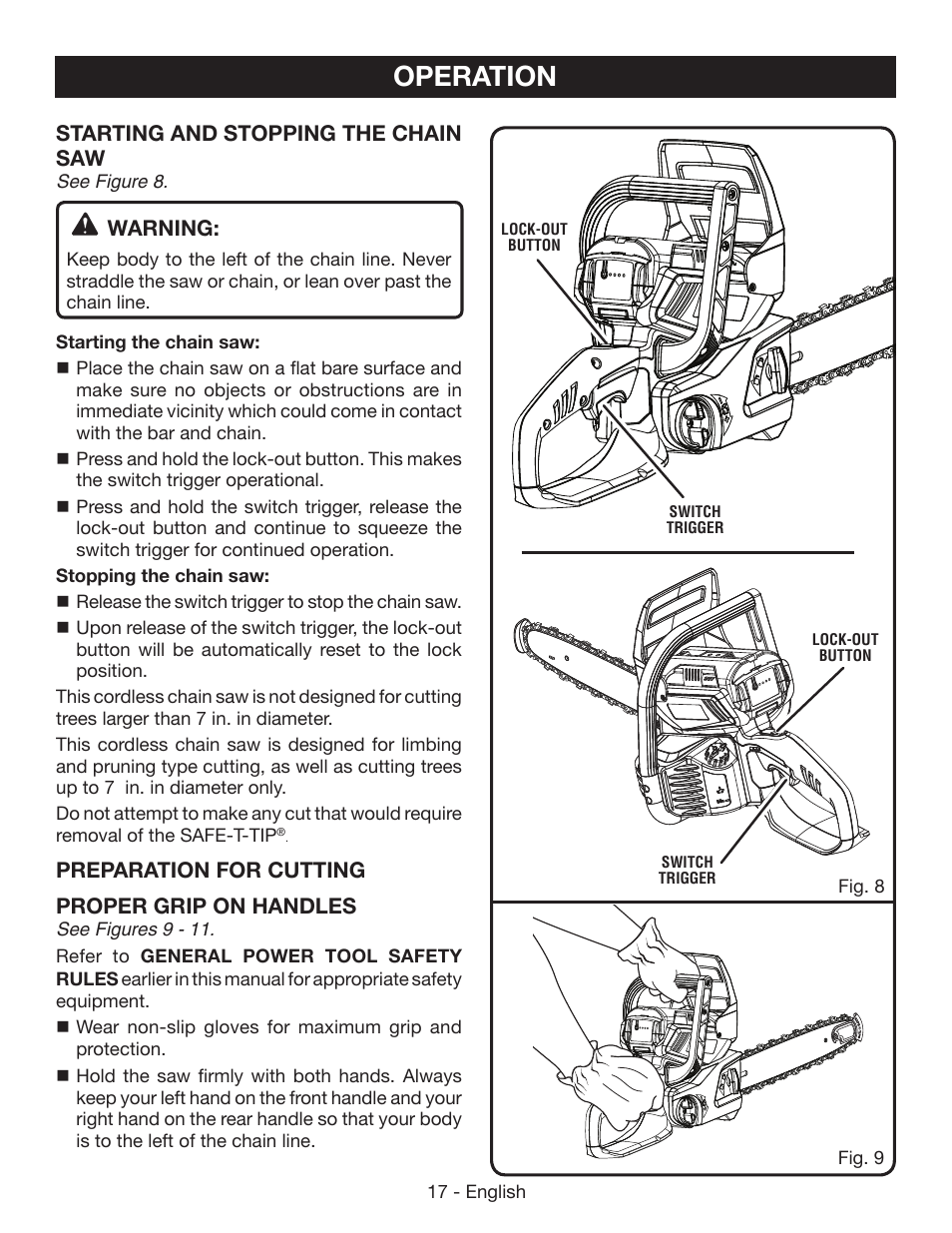 OPERATION

STARTING AND STOPPING THE CHAIN SAW
See Figure 8.

WARNING:
Keep body to the left of the chain line. Never straddle the saw or chain, or lean over past the chain line.

Starting the chain saw:
■ Place the chain saw on a flat bare surface and make sure no objects or obstructions are in immediate vicinity which could come in contact with the bar and chain.
■ Press and hold the lock-out button. This makes the switch trigger operational.
■ Press and hold the switch trigger, release the lock-out button and continue to squeeze the switch trigger for continued operation.

Stopping the chain saw:
■ Release the switch trigger to stop the chain saw.
■ Upon release of the switch trigger, the lock-out button will be automatically reset to the lock position.

This cordless chain saw is not designed for cutting trees larger than 7 in. in diameter.

This cordless chain saw is designed for limbing and pruning type cutting, as well as cutting trees up to 7 in. in diameter only.

Do not attempt to make any cut that would require removal of the SAFE-T-TIP®.

PREPARATION FOR CUTTING

PROPER GRIP ON HANDLES
See Figures 9 - 11.

Refer to GENERAL POWER TOOL SAFETY RULES earlier in this manual for appropriate safety equipment.
■ Wear non-slip gloves for maximum grip and protection.
■ Hold the saw firmly with both hands. Always keep your left hand on the front handle and your right hand on the rear handle so that your body is to the left of the chain line.

LOCK-OUT BUTTON
SWITCH TRIGGER
LOCK-OUT BUTTON
SWITCH TRIGGER
Fig. 8
Fig. 9

17 - English